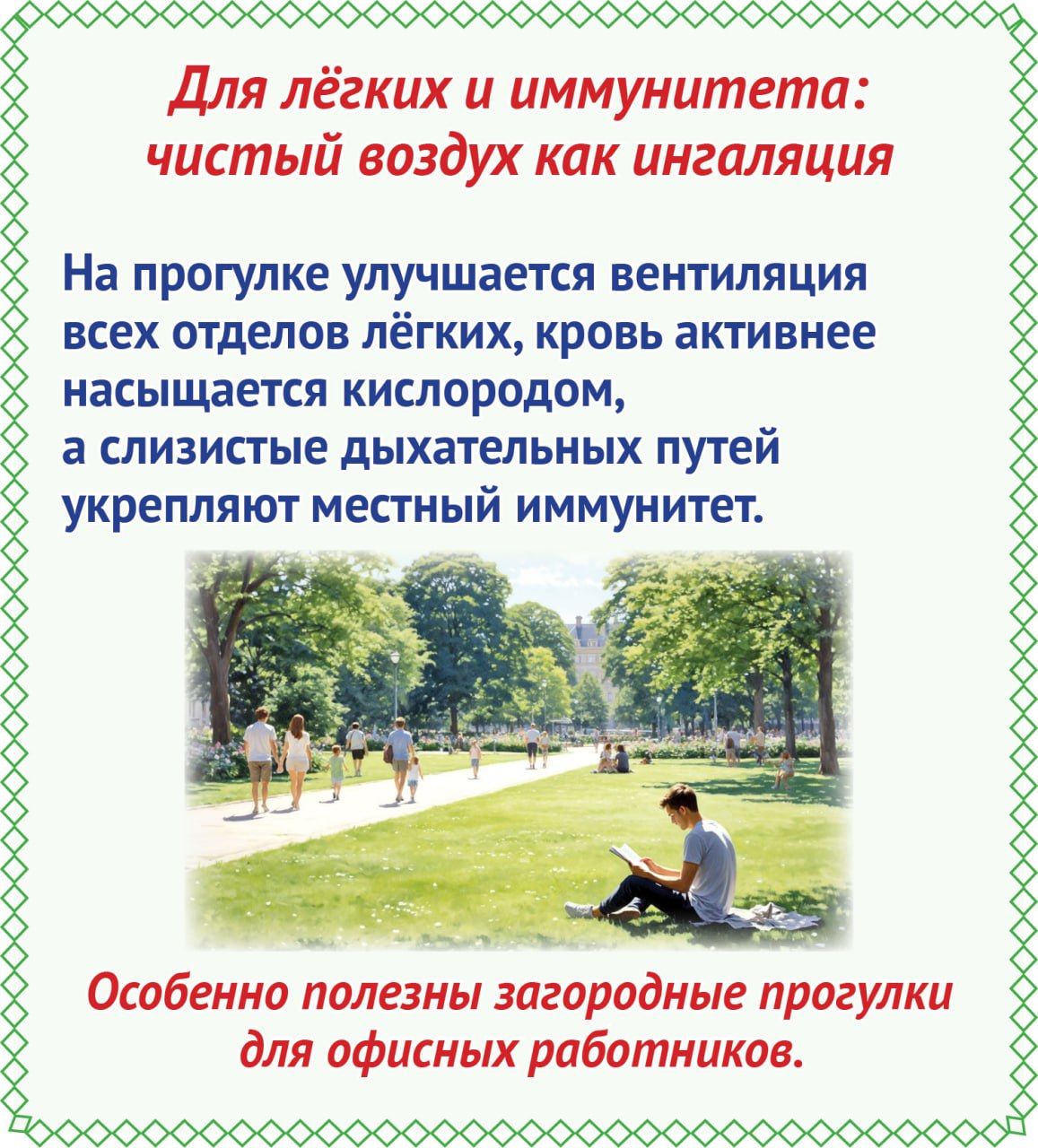 Для лёгких и иммунитета:
чистый воздух как ингаляция

На прогулке улучшается вентиляция всех отделов лёгких, кровь активнее насыщается кислородом,
а слизистые дыхательных путей укрепляют местный иммунитет.

Особенно полезны загородные прогулки для офисных работников.